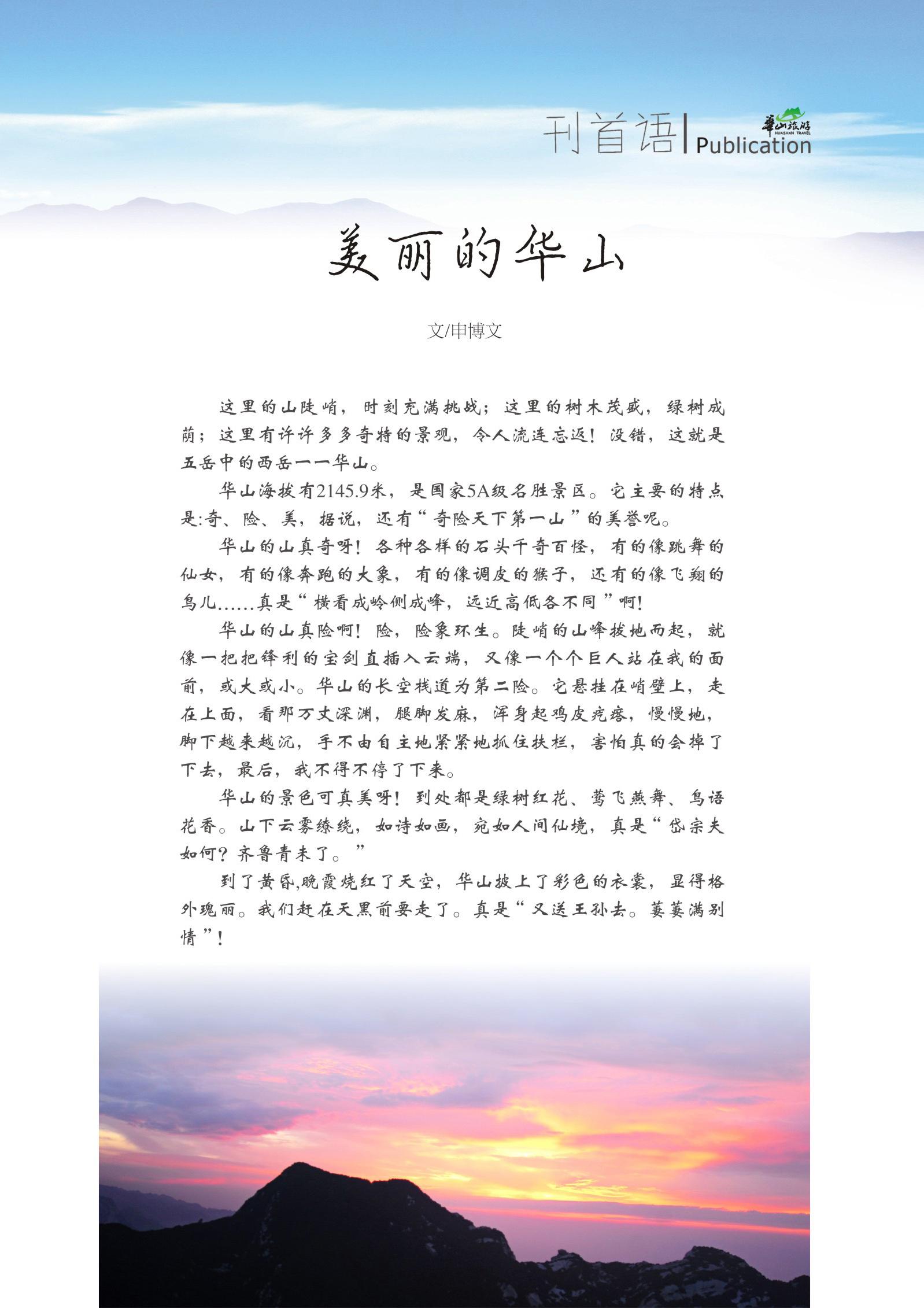 刊首语 | Publication

華山旅游 HUASHAN TRAVEL

美丽的华山

文/申博文

这里的山陡峭，时刻充满挑战；这里的树木茂盛，绿树成荫；这里有许许多多奇特的景观，令人流连忘返！没错，这就是五岳中的西岳——华山。

华山海拔有2145.9米，是国家5A级名胜景区。它主要的特点是:奇、险、美，据说，还有“奇险天下第一山”的美誉呢。

华山的山真奇呀！各种各样的石头千奇百怪，有的像跳舞的仙女，有的像奔跑的大象，有的像调皮的猴子，还有的像飞翔的鸟儿……真是“横看成岭侧成峰，远近高低各不同”啊！

华山的山真险啊！险，险象环生。陡峭的山峰拔地而起，就像一把把锋利的宝剑直插入云端，又像一个个巨人站在我的面前，或大或小。华山的长空栈道为第二险。它悬挂在峭壁上，走在上面，看那万丈深渊，腿脚发麻，浑身起鸡皮疙瘩，慢慢地，脚下越来越沉，手不由自主地紧紧地抓住扶栏，害怕真的会掉了下去，最后，我不得不停了下来。

华山的景色可真美呀！到处都是绿树红花、莺飞燕舞、鸟语花香。山下云雾缭绕，如诗如画，宛如人间仙境，真是“岱宗夫如何？齐鲁青未了。”

到了黄昏,晚霞烧红了天空，华山披上了彩色的衣裳，显得格外瑰丽。我们赶在天黑前要走了。真是“又送王孙去。萋萋满别情”！